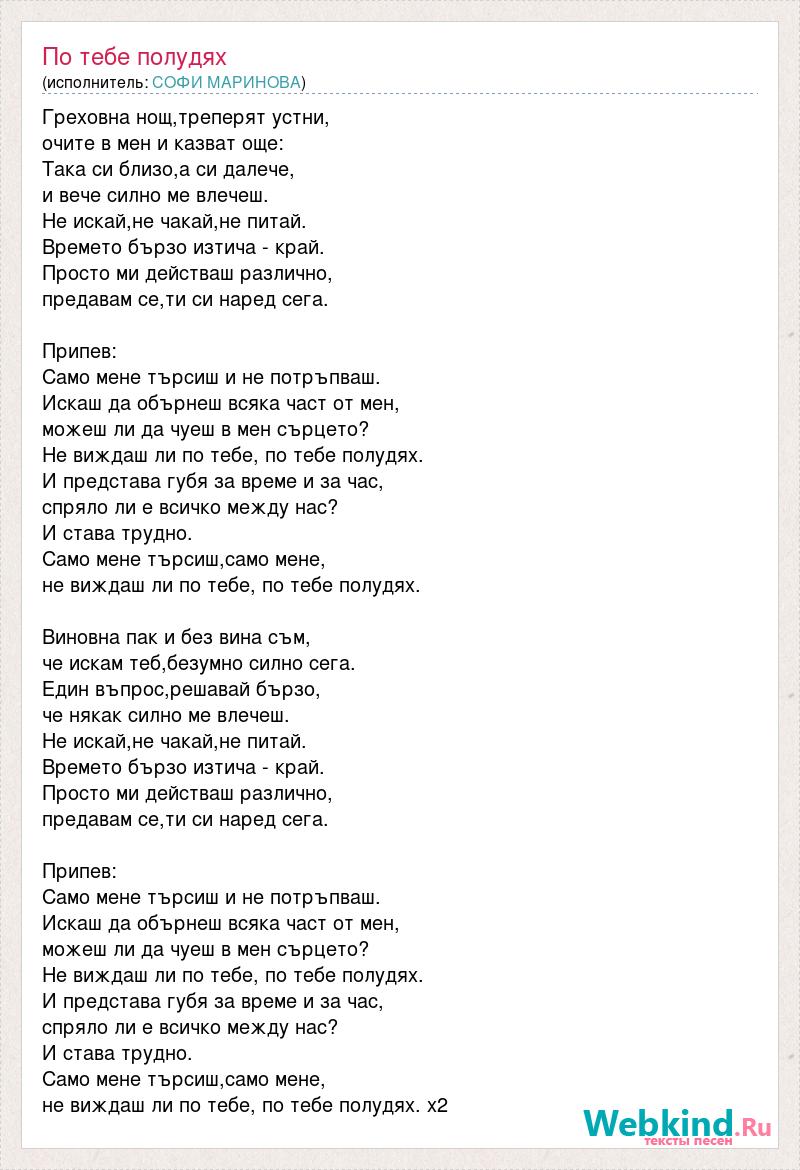 По тебе полудях
(исполнитель: СОФИ МАРИНОВА)

Греховна нощ,треперят устни,
очите в мен и казват още:
Така си близо,а си далече,
и вече силно ме влечеш.
Не искай,не чакай,не питай.
Времето бързо изтича - край.
Просто ми действаш различно,
предавам се,ти си наред сега.

Припев:
Само мене търсиш и не потръпваш.
Искаш да обърнеш всяка част от мен,
можеш ли да чуеш в мен сърцето?
Не виждаш ли по тебе, по тебе полудях.
И представа губя за време и за час,
спряло ли е всичко между нас?
И става трудно.
Само мене търсиш,само мене,
не виждаш ли по тебе, по тебе полудях.

Виновна пак и без вина съм,
че искам теб,безумно силно сега.
Един въпрос,решавай бързо,
че някак силно ме влечеш.
Не искай,не чакай,не питай.
Времето бързо изтича - край.
Просто ми действаш различно,
предавам се,ти си наред сега.

Припев:
Само мене търсиш и не потръпваш.
Искаш да обърнеш всяка част от мен,
можеш ли да чуеш в мен сърцето?
Не виждаш ли по тебе, по тебе полудях.
И представа губя за време и за час,
спряло ли е всичко между нас?
И става трудно.
Само мене търсиш,само мене,
не виждаш ли по тебе, по тебе полудях. x2

Webkind.Ru
тексты песен